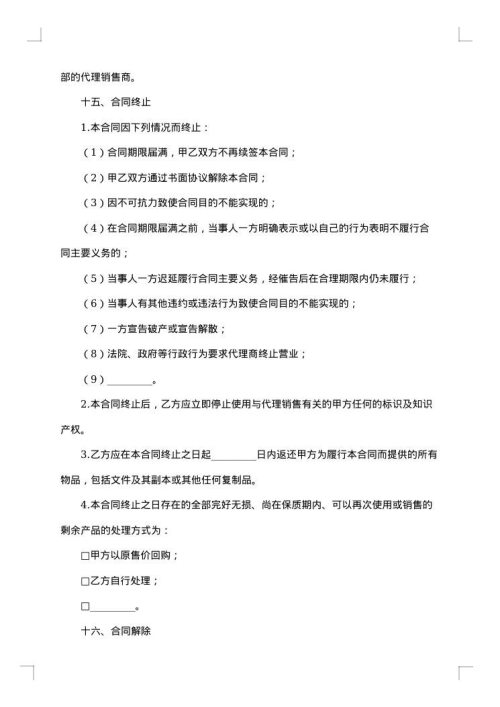 部的代理销售商。

十五、合同终止

1.本合同因下列情况而终止：

（1）合同期限届满，甲乙双方不再续签本合同；

（2）甲乙双方通过书面协议解除本合同；

（3）因不可抗力致使合同目的不能实现的；

（4）在合同期限届满之前，当事人一方明确表示或以自己的行为表明不履行合同主要义务的；

（5）当事人一方迟延履行合同主要义务，经催告后在合理期限内仍未履行；

（6）当事人有其他违约或违法行为致使合同目的不能实现的；

（7）一方宣告破产或宣告解散；

（8）法院、政府等行政行为要求代理商终止营业；

（9）________。

2.本合同终止后，乙方应立即停止使用与代理销售有关的甲方任何的标识及知识产权。

3.乙方应在本合同终止之日起________日内返还甲方为履行本合同而提供的所有物品，包括文件及其副本或其他任何复制品。

4.本合同终止之日存在的全部完好无损、尚在保质期内、可以再次使用或销售的剩余产品的处理方式为：

□甲方以原售价回购；

□乙方自行处理；

□________。

十六、合同解除